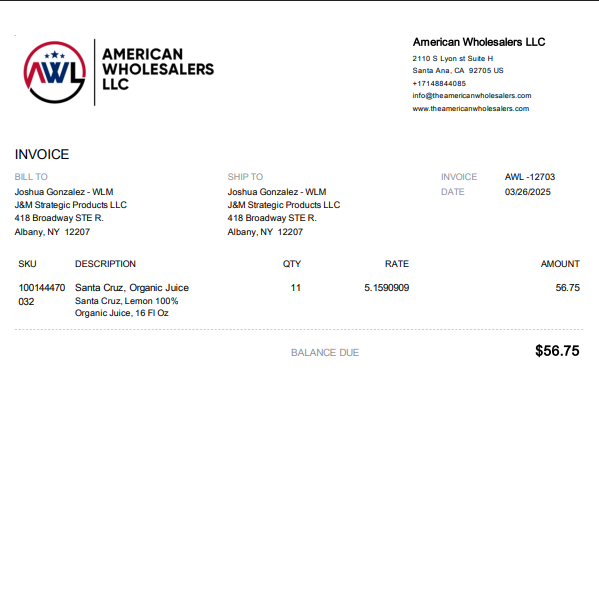 AWL

AMERICAN
WHOLESALERS
LLC

American Wholesalers LLC
2110 S Lyon st Suite H
Santa Ana, CA 92705 US
+17148844085
info@theamericanwholesalers.com
www.theamericanwholesalers.com

INVOICE

BILL TO
Joshua Gonzalez - WLM
J&M Strategic Products LLC
418 Broadway STE R.
Albany, NY 12207

SHIP TO
Joshua Gonzalez - WLM
J&M Strategic Products LLC
418 Broadway STE R.
Albany, NY 12207

INVOICE AWL -12703
DATE 03/26/2025

| SKU | DESCRIPTION | QTY | RATE | AMOUNT |
|---|---|---|---|---|
| 100144470032 | Santa Cruz, Organic Juice Santa Cruz, Lemon 100% Organic Juice, 16 Fl Oz | 11 | 5.1590909 | 56.75 |

BALANCE DUE $56.75